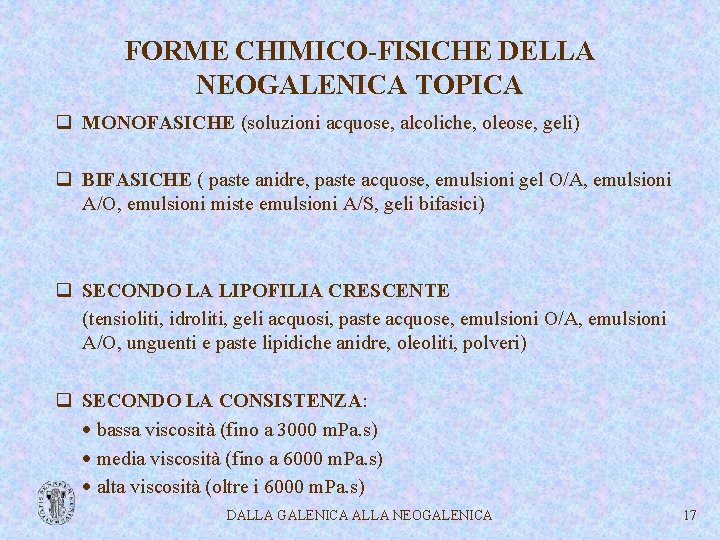 FORME CHIMICO-FISICHE DELLA NEOGALENICA TOPICA

❑ MONOFASICHE (soluzioni acquose, alcoliche, oleose, geli)

❑ BIFASICHE ( paste anidre, paste acquose, emulsioni gel O/A, emulsioni A/O, emulsioni miste emulsioni A/S, geli bifasici)

❑ SECONDO LA LIPOFILIA CRESCENTE
(tensioliti, idroliti, geli acquosi, paste acquose, emulsioni O/A, emulsioni A/O, unguenti e paste lipidiche anidre, oleoliti, polveri)

❑ SECONDO LA CONSISTENZA:
• bassa viscosità (fino a 3000 mPa.s)
• media viscosità (fino a 6000 mPa.s)
• alta viscosità (oltre i 6000 mPa.s)

DALLA GALENICA ALLA NEOGALENICA

17